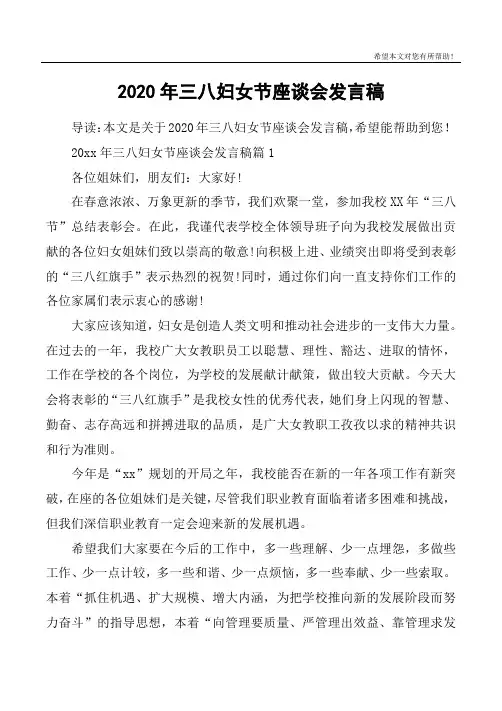 希望本文对您有所帮助！

2020年三八妇女节座谈会发言稿

导读：本文是关于2020年三八妇女节座谈会发言稿，希望能帮助到您！

20xx年三八妇女节座谈会发言稿篇1

各位姐妹们，朋友们：大家好！

在春意浓浓、万象更新的季节，我们欢聚一堂，参加我校XX年“三八节”总结表彰会。在此，我谨代表学校全体领导班子向为我校发展做出贡献的各位妇女姐妹们致以崇高的敬意！向积极上进、业绩突出即将受到表彰的“三八红旗手”表示热烈的祝贺！同时，通过你们向一直支持你们工作的各位家属们表示衷心的感谢！

大家应该知道，妇女是创造人类文明和推动社会进步的一支伟大力量。在过去的一年，我校广大女教职员工以聪慧、理性、豁达、进取的情怀，工作在学校的各个岗位，为学校的发展献计献策，做出较大贡献。今天大会将表彰的“三八红旗手”是我校女性的优秀代表，她们身上闪现的智慧、勤奋、志存高远和拼搏进取的品质，是广大女教职工孜孜以求的精神共识和行为准则。

今年是“xx”规划的开局之年，我校能否在新的一年各项工作有新突破，在座的各位姐妹们是关键，尽管我们职业教育面临着诸多困难和挑战，但我们深信职业教育一定会迎来新的发展机遇。

希望我们大家要在今后的工作中，多一些理解、少一点埋怨，多做些工作、少一点计较，多一些和谐、少一点烦恼，多一些奉献、少一些索取。本着“抓住机遇、扩大规模、增大内涵，为把学校推向新的发展阶段而努力奋斗”的指导思想，本着“向管理要质量、严管理出效益、靠管理求发